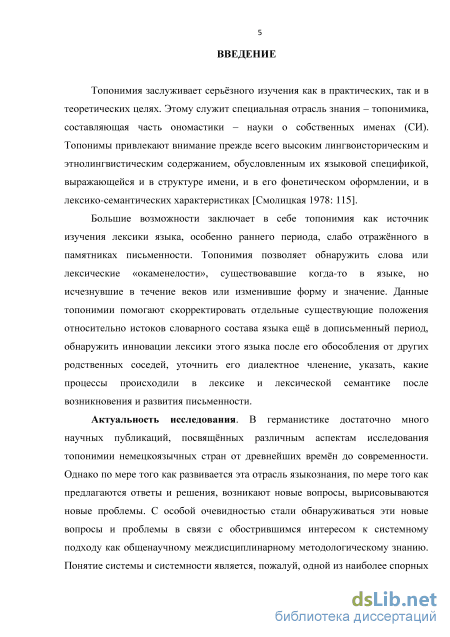 5

ВВЕДЕНИЕ

Топонимия заслуживает серьёзного изучения как в практических, так и в теоретических целях. Этому служит специальная отрасль знания – топонимика, составляющая часть ономастики – науки о собственных именах (СИ). Топонимы привлекают внимание прежде всего высоким лингвоисторическим и этнолингвистическим содержанием, обусловленным их языковой спецификой, выражающейся и в структуре имени, и в его фонетическом оформлении, и в лексико-семантических характеристиках [Смолицкая 1978: 115].

Большие возможности заключает в себе топонимия как источник изучения лексики языка, особенно раннего периода, слабо отражённого в памятниках письменности. Топонимия позволяет обнаружить слова или лексические «окаменелости», существовавшие когда-то в языке, но исчезнувшие в течение веков или изменившие форму и значение. Данные топонимии помогают скорректировать отдельные существующие положения относительно истоков словарного состава языка ещё в дописьменный период, обнаружить инновации лексики этого языка после его обособления от других родственных соседей, уточнить его диалектное членение, указать, какие процессы происходили в лексике и лексической семантике после возникновения и развития письменности.

Актуальность исследования. В германистике достаточно много научных публикаций, посвящённых различным аспектам исследования топонимии немецкоязычных стран от древнейших времён до современности. Однако по мере того как развивается эта отрасль языкознания, по мере того как предлагаются ответы и решения, возникают новые вопросы, вырисовываются новые проблемы. С особой очевидностью стали обнаруживаться эти новые вопросы и проблемы в связи с обострившимся интересом к системному подходу как общенаучному междисциплинарному методологическому знанию. Понятие системы и системности является, пожалуй, одной из наиболее спорных

dsLib.net
библиотека диссертаций